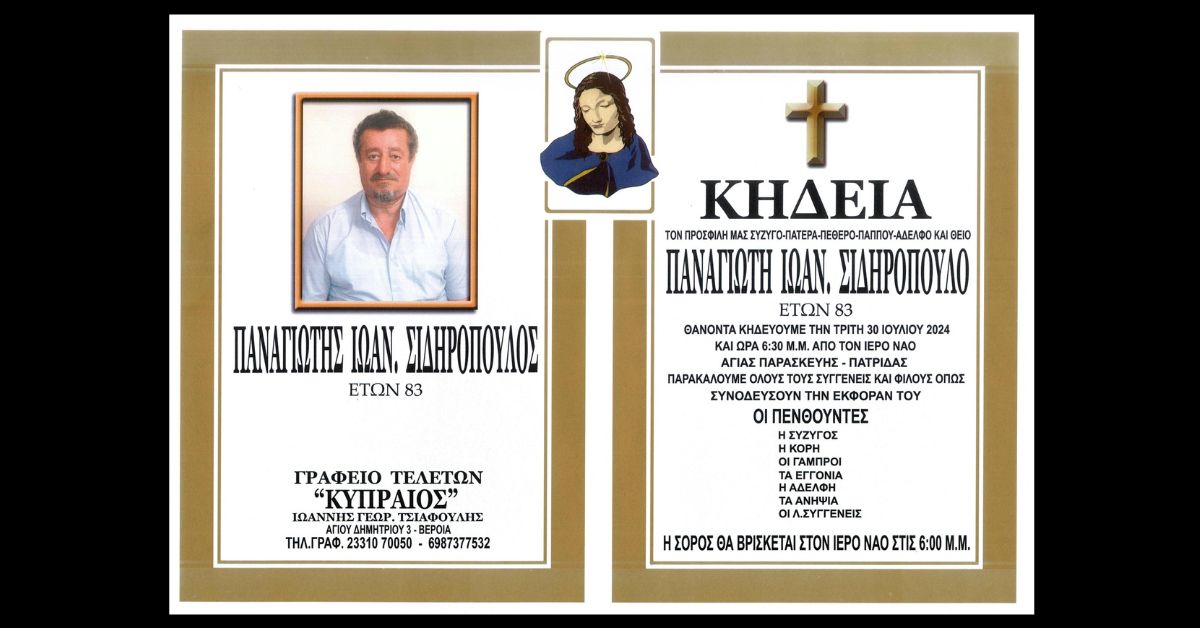 ΠΑΝΑΓΙΩΤΗΣ ΙΩΑΝ. ΣΙΔΗΡΟΠΟΥΛΟΣ
ΕΤΩΝ 83

ΓΡΑΦΕΙΟ ΤΕΛΕΤΩΝ
"ΚΥΠΡΑΙΟΣ"
ΙΩΑΝΝΗΣ ΓΕΩΡ. ΤΣΙΑΦΟΥΛΗΣ
ΑΓΙΟΥ ΔΗΜΗΤΡΙΟΥ 3 - ΒΕΡΟΙΑ
ΤΗΛ.ΓΡΑΦ. 23310 70050 - 6987377532

ΚΗΔΕΙΑ
ΤΟΝ ΠΡΟΣΦΙΛΗ ΜΑΣ ΣΥΖΥΓΟ-ΠΑΤΕΡΑ-ΠΕΘΕΡΟ-ΠΑΠΠΟΥ-ΑΔΕΛΦΟ ΚΑΙ ΘΕΙΟ
ΠΑΝΑΓΙΩΤΗ ΙΩΑΝ. ΣΙΔΗΡΟΠΟΥΛΟ
ΕΤΩΝ 83
ΘΑΝΟΝΤΑ ΚΗΔΕΥΟΥΜΕ ΤΗΝ ΤΡΙΤΗ 30 ΙΟΥΛΙΟΥ 2024
ΚΑΙ ΩΡΑ 6:30 Μ.Μ. ΑΠΟ ΤΟΝ ΙΕΡΟ ΝΑΟ
ΑΓΙΑΣ ΠΑΡΑΣΚΕΥΗΣ - ΠΑΤΡΙΔΑΣ
ΠΑΡΑΚΑΛΟΥΜΕ ΟΛΟΥΣ ΤΟΥΣ ΣΥΓΓΕΝΕΙΣ ΚΑΙ ΦΙΛΟΥΣ ΟΠΩΣ ΣΥΝΟΔΕΥΣΟΥΝ ΤΗΝ ΕΚΦΟΡΑΝ ΤΟΥ
ΟΙ ΠΕΝΘΟΥΝΤΕΣ
Η ΣΥΖΥΓΟΣ
Η ΚΟΡΗ
ΟΙ ΓΑΜΠΡΟΙ
ΤΑ ΕΓΓΟΝΙΑ
Η ΑΔΕΛΦΗ
ΤΑ ΑΝΗΨΙΑ
ΟΙ Λ.ΣΥΓΓΕΝΕΙΣ
Η ΣΟΡΟΣ ΘΑ ΒΡΙΣΚΕΤΑΙ ΣΤΟΝ ΙΕΡΟ ΝΑΟ ΣΤΙΣ 6:00 Μ.Μ.